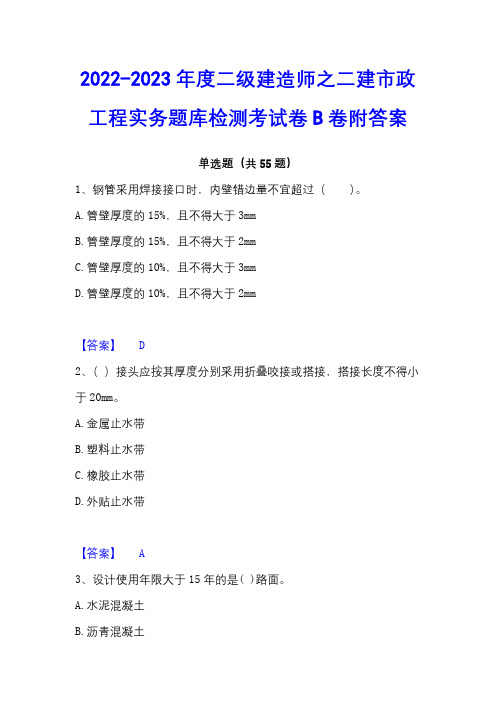 2022-2023 年度二级建造师之二建市政工程实务题库检测考试卷 B 卷附答案

单选题（共 55 题）

1、钢管采用焊接接口时，内壁错边量不宜超过（　　）。

A. 管壁厚度的 15%，且不得大于 3mm

B. 管壁厚度的 15%，且不得大于 2mm

C. 管壁厚度的 10%，且不得大于 3mm

D. 管壁厚度的 10%，且不得大于 2mm

【答案】　D

2、( ) 接头应按其厚度分别采用折叠咬接或搭接，搭接长度不得小于 20mm。

A. 金属止水带

B. 塑料止水带

C. 橡胶止水带

D. 外贴止水带

【答案】　A

3、设计使用年限大于 15 年的是( )路面。

A. 水泥混凝土

B. 沥青混凝土